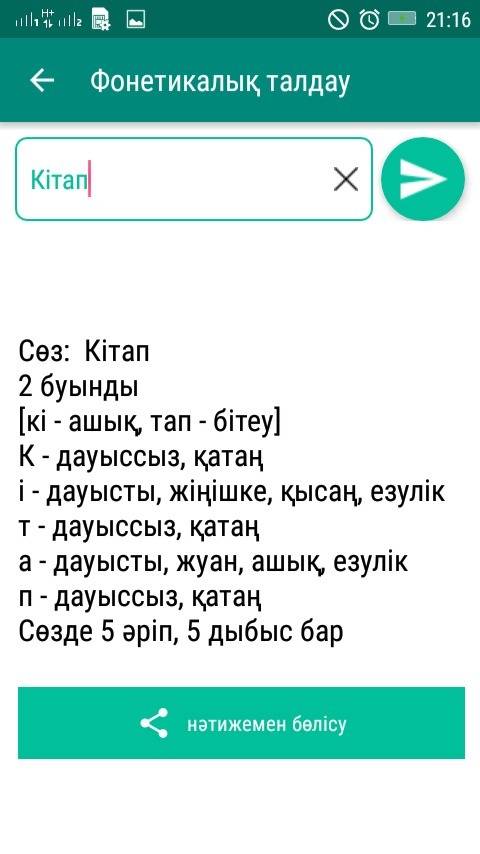 21:16

Фонетикалық талдау

Кітап

Сөз: Кітап
2 буынды
[кі - ашық, тап - бітеу]
К - дауыссыз, қатаң
і - дауысты, жіңішке, қысаң, езулік
т - дауыссыз, қатаң
а - дауысты, жуан, ашық, езулік
п - дауыссыз, қатаң
Сөзде 5 әріп, 5 дыбыс бар

нәтижемен бөлісу